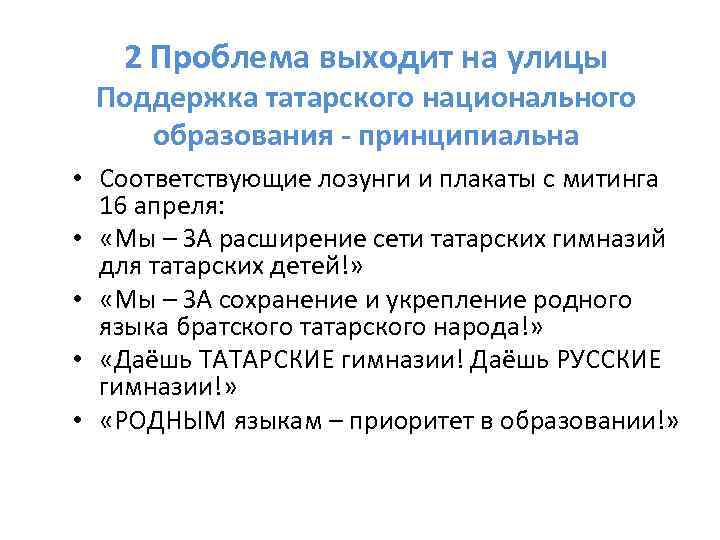 2 Проблема выходит на улицы
Поддержка татарского национального образования - принципиальна

• Соответствующие лозунги и плакаты с митинга 16 апреля:
• «Мы – ЗА расширение сети татарских гимназий для татарских детей!»
• «Мы – ЗА сохранение и укрепление родного языка братского татарского народа!»
• «Даёшь ТАТАРСКИЕ гимназии! Даёшь РУССКИЕ гимназии!»
• «РОДНЫМ языкам – приоритет в образовании!»